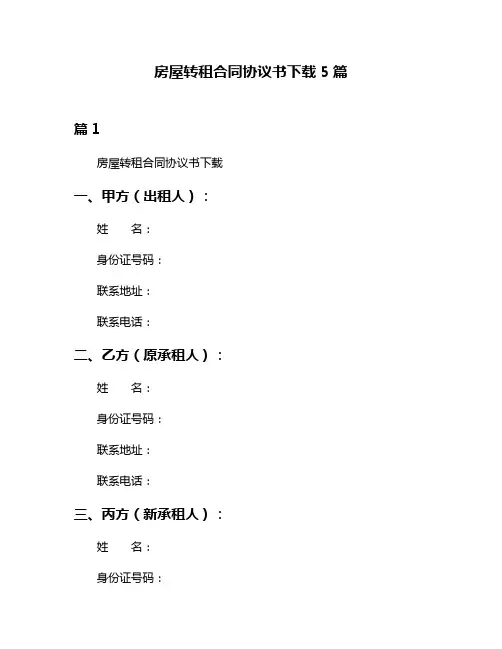 房屋转租合同协议书下载 5 篇

篇 1

房屋转租合同协议书下载

一、甲方（出租人）：

姓　　名：

身份证号码：

联系地址：

联系电话：

二、乙方（原承租人）：

姓　　名：

身份证号码：

联系地址：

联系电话：

三、丙方（新承租人）：

姓　　名：

身份证号码：